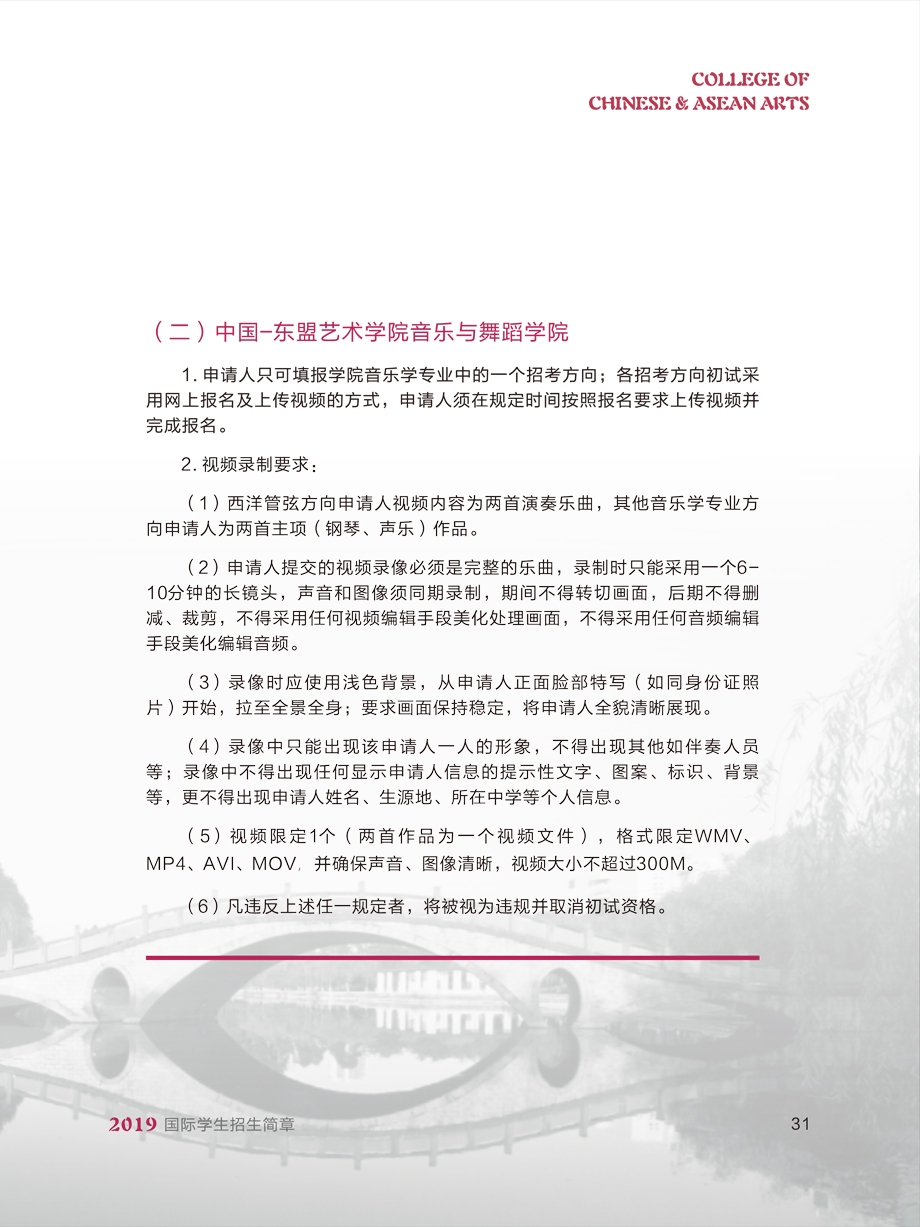 COLLEGE OF
CHINESE & ASEAN ARTS

（二）中国-东盟艺术学院音乐与舞蹈学院

1. 申请人只可填报学院音乐学专业中的一个招考方向；各招考方向初试采用网上报名及上传视频的方式，申请人须在规定时间按照报名要求上传视频并完成报名。

2. 视频录制要求：

（1）西洋管弦方向申请人视频内容为两首演奏乐曲，其他音乐学专业方向申请人为两首主项（钢琴、声乐）作品。

（2）申请人提交的视频录像必须是完整的乐曲，录制时只能采用一个6-10分钟的长镜头，声音和图像须同期录制，期间不得转切画面，后期不得删减、裁剪，不得采用任何视频编辑手段美化处理画面，不得采用任何音频编辑手段美化编辑音频。

（3）录像时应使用浅色背景，从申请人正面脸部特写（如同身份证照片）开始，拉至全景全身；要求画面保持稳定，将申请人全貌清晰展现。

（4）录像中只能出现该申请人一人的形象，不得出现其他如伴奏人员等；录像中不得出现任何显示申请人信息的提示性文字、图案、标识、背景等，更不得出现申请人姓名、生源地、所在中学等个人信息。

（5）视频限定1个（两首作品为一个视频文件），格式限定WMV、MP4、AVI、MOV，并确保声音、图像清晰，视频大小不超过300M。

（6）凡违反上述任一规定者，将被视为违规并取消初试资格。

2019 国际学生招生简章

31